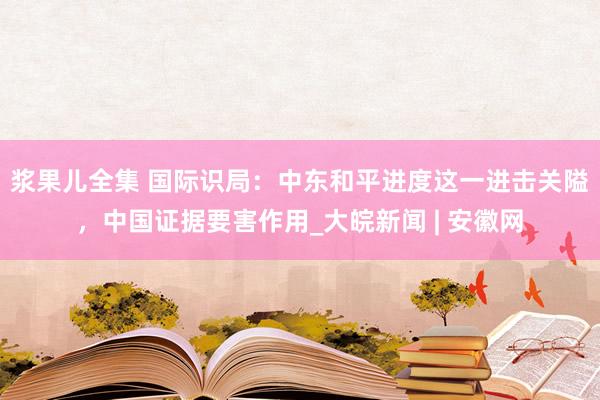 浆果儿全集 国际识局：中东和平进度这一进击关隘，中国证据要害作用_大皖新闻 | 安徽网